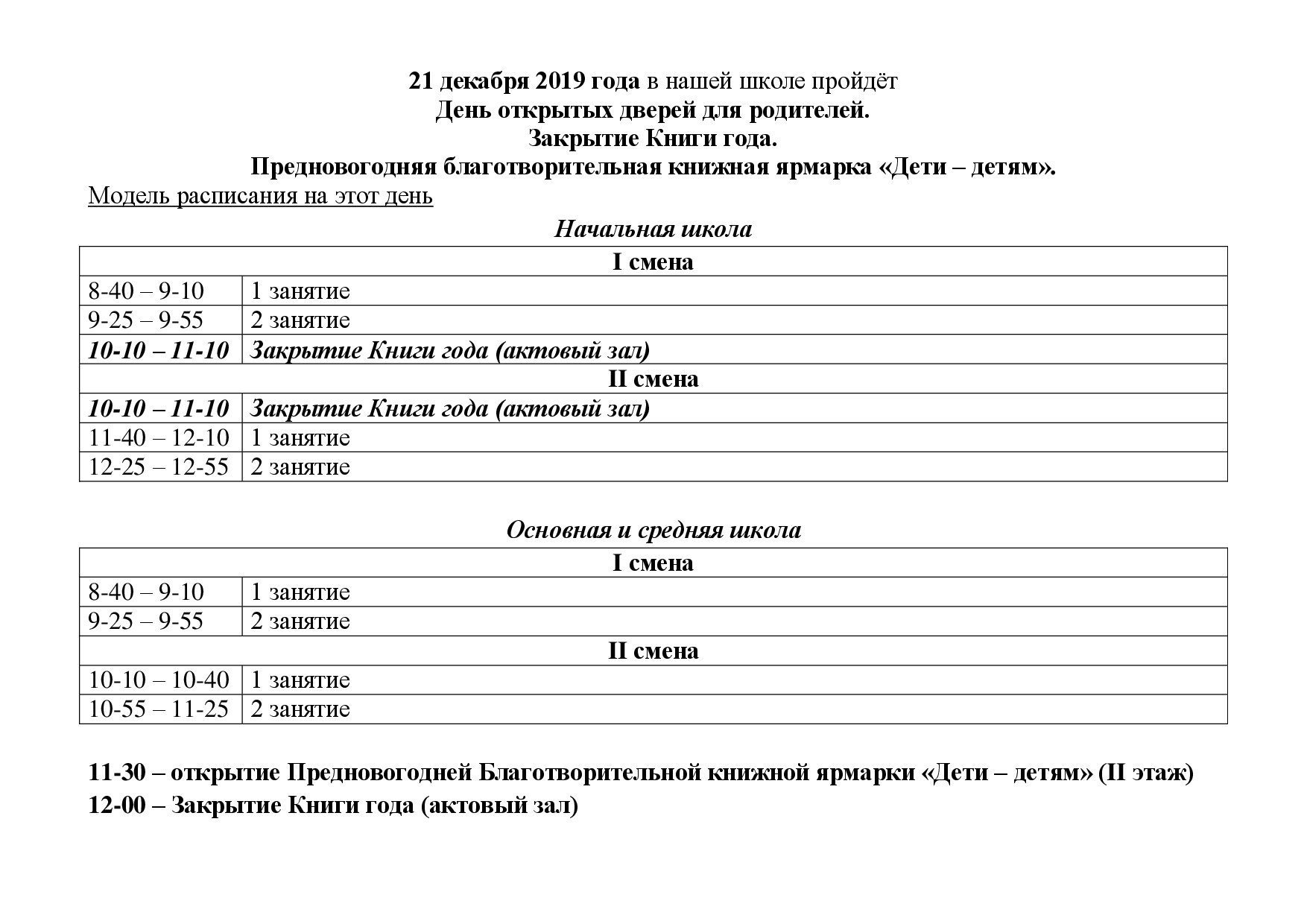 21 декабря 2019 года в нашей школе пройдёт
День открытых дверей для родителей.
Закрытие Книги года.
Предновогодняя благотворительная книжная ярмарка «Дети – детям».

Модель расписания на этот день

Начальная школа

| I смена | |
|---|---|
| 8-40 – 9-10 | 1 занятие |
| 9-25 – 9-55 | 2 занятие |
| 10-10 – 11-10 | Закрытие Книги года (актовый зал) |
| II смена | |
| 10-10 – 11-10 | Закрытие Книги года (актовый зал) |
| 11-40 – 12-10 | 1 занятие |
| 12-25 – 12-55 | 2 занятие |

Основная и средняя школа

| I смена | |
|---|---|
| 8-40 – 9-10 | 1 занятие |
| 9-25 – 9-55 | 2 занятие |
| II смена | |
| 10-10 – 10-40 | 1 занятие |
| 10-55 – 11-25 | 2 занятие |

11-30 – открытие Предновогодней Благотворительной книжной ярмарки «Дети – детям» (II этаж)
12-00 – Закрытие Книги года (актовый зал)